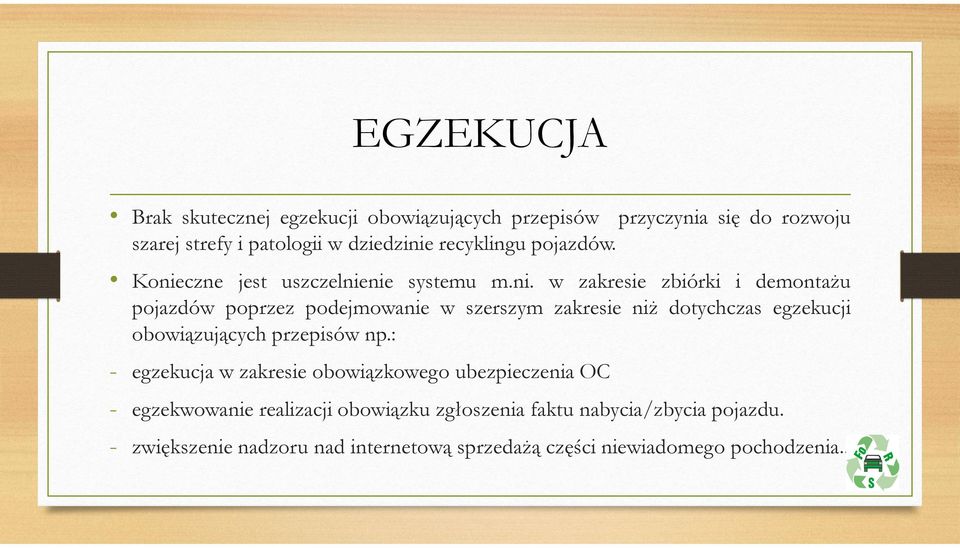 EGZEKUCJA

• Brak skutecznej egzekucji obowiązujących przepisów  przyczynia się do rozwoju szarej strefy i patologii w dziedzinie recyklingu pojazdów.

• Konieczne jest uszczelnienie systemu m.ni. w zakresie zbiórki i demontażu pojazdów poprzez podejmowanie w szerszym zakresie niż dotychczas egzekucji obowiązujących przepisów np.:

- egzekucja w zakresie obowiązkowego ubezpieczenia OC

- egzekwowanie realizacji obowiązku zgłoszenia faktu nabycia/zbycia pojazdu.

- zwiększenie nadzoru nad internetową sprzedażą części niewiadomego pochodzenia.

FO R S